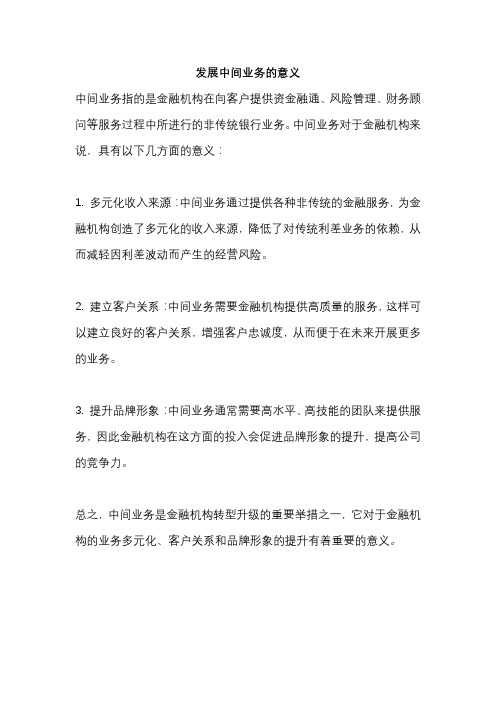 发展中间业务的意义

中间业务指的是金融机构在向客户提供资金融通、风险管理、财务顾问等服务过程中所进行的非传统银行业务。中间业务对于金融机构来说，具有以下几方面的意义：

1. 多元化收入来源：中间业务通过提供各种非传统的金融服务，为金融机构创造了多元化的收入来源，降低了对传统利差业务的依赖，从而减轻因利差波动而产生的经营风险。

2. 建立客户关系：中间业务需要金融机构提供高质量的服务，这样可以建立良好的客户关系，增强客户忠诚度，从而便于在未来开展更多的业务。

3. 提升品牌形象：中间业务通常需要高水平、高技能的团队来提供服务，因此金融机构在这方面的投入会促进品牌形象的提升，提高公司的竞争力。

总之，中间业务是金融机构转型升级的重要举措之一，它对于金融机构的业务多元化、客户关系和品牌形象的提升有着重要的意义。